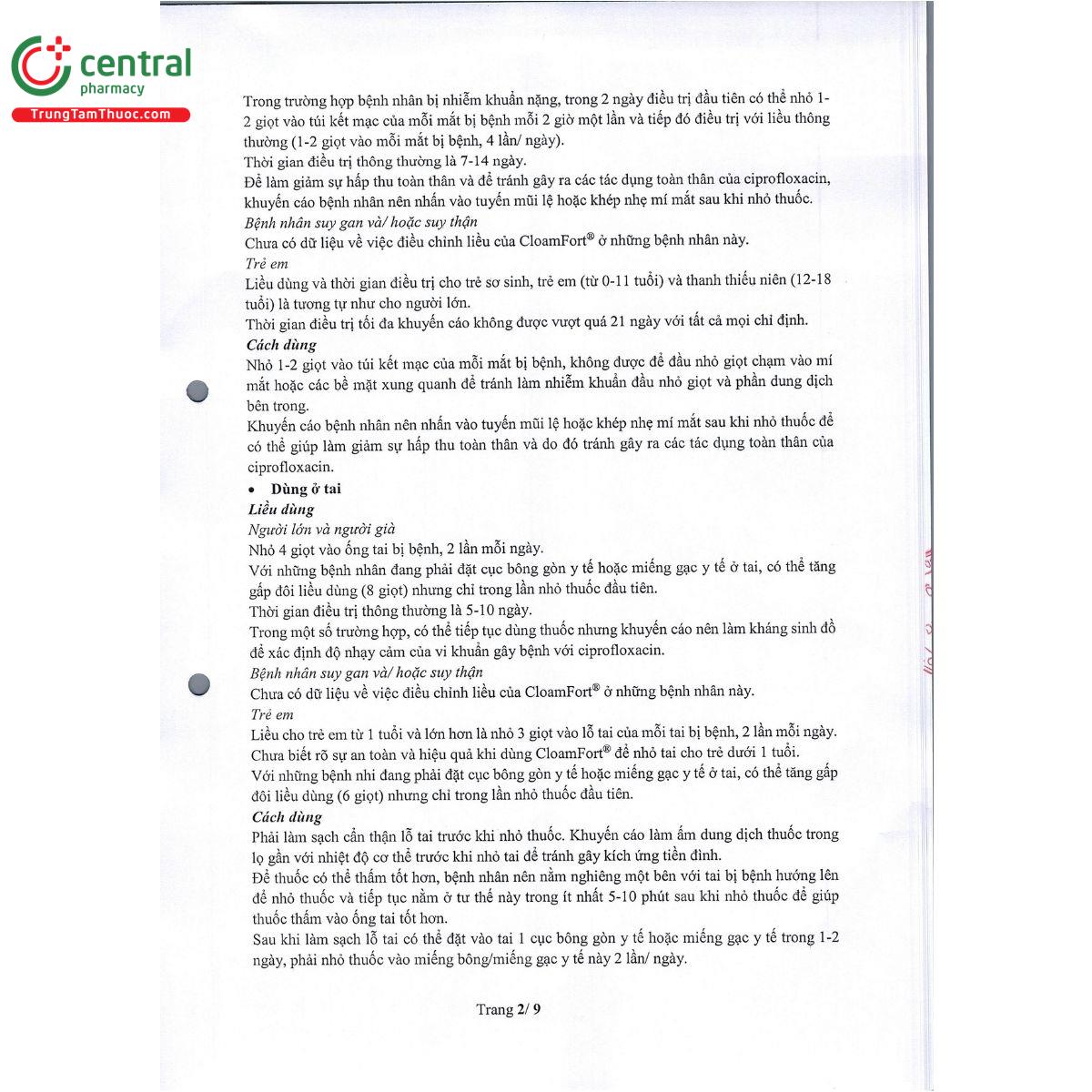 central
pharmacy
TrungTamThuoc.com

Trong trường hợp bệnh nhân bị nhiễm khuẩn nặng, trong 2 ngày điều trị đầu tiên có thể nhỏ 1-2 giọt vào túi kết mạc của mỗi mắt bị bệnh mỗi 2 giờ một lần và tiếp đó điều trị với liều thông thường (1-2 giọt vào mỗi mắt bị bệnh, 4 lần/ ngày).
Thời gian điều trị thông thường là 7-14 ngày.
Để làm giảm sự hấp thu toàn thân và để tránh gây ra các tác dụng toàn thân của ciprofloxacin, khuyến cáo bệnh nhân nên nhấn vào tuyến mũi lệ hoặc khép nhẹ mí mắt sau khi nhỏ thuốc.
Bệnh nhân suy gan và/ hoặc suy thận
Chưa có dữ liệu về việc điều chỉnh liều của CloamFort® ở những bệnh nhân này.
Trẻ em
Liều dùng và thời gian điều trị cho trẻ sơ sinh, trẻ em (từ 0-11 tuổi) và thanh thiếu niên (12-18 tuổi) là tương tự như cho người lớn.
Thời gian điều trị tối đa khuyến cáo không được vượt quá 21 ngày với tất cả mọi chỉ định.
Cách dùng
Nhỏ 1-2 giọt vào túi kết mạc của mỗi mắt bị bệnh, không được để đầu nhỏ giọt chạm vào mí mắt hoặc các bề mặt xung quanh để tránh làm nhiễm khuẩn đầu nhỏ giọt và phần dung dịch bên trong.
Khuyến cáo bệnh nhân nên nhấn vào tuyến mũi lệ hoặc khép nhẹ mí mắt sau khi nhỏ thuốc để có thể giúp làm giảm sự hấp thu toàn thân và do đó tránh gây ra các tác dụng toàn thân của ciprofloxacin.
• Dùng ở tai
Liều dùng
Người lớn và người già
Nhỏ 4 giọt vào ống tai bị bệnh, 2 lần mỗi ngày.
Với những bệnh nhân đang phải đặt cục bông gòn y tế hoặc miếng gạc y tế ở tai, có thể tăng gấp đôi liều dùng (8 giọt) nhưng chỉ trong lần nhỏ thuốc đầu tiên.
Thời gian điều trị thông thường là 5-10 ngày.
Trong một số trường hợp, có thể tiếp tục dùng thuốc nhưng khuyến cáo nên làm kháng sinh đồ để xác định độ nhạy cảm của vi khuẩn gây bệnh với ciprofloxacin.
Bệnh nhân suy gan và/ hoặc suy thận
Chưa có dữ liệu về việc điều chỉnh liều của CloamFort® ở những bệnh nhân này.
Trẻ em
Liều cho trẻ em từ 1 tuổi và lớn hơn là nhỏ 3 giọt vào lỗ tai của mỗi tai bị bệnh, 2 lần mỗi ngày.
Chưa biết rõ sự an toàn và hiệu quả khi dùng CloamFort® để nhỏ tai cho trẻ dưới 1 tuổi.
Với những bệnh nhi đang phải đặt cục bông gòn y tế hoặc miếng gạc y tế ở tai, có thể tăng gấp đôi liều dùng (6 giọt) nhưng chỉ trong lần nhỏ thuốc đầu tiên.
Cách dùng
Phải làm sạch cẩn thận lỗ tai trước khi nhỏ thuốc. Khuyến cáo làm ấm dung dịch thuốc trong lọ gần với nhiệt độ cơ thể trước khi nhỏ tai để tránh gây kích ứng tiền đình.
Để thuốc có thể thấm tốt hơn, bệnh nhân nên nằm nghiêng một bên với tai bị bệnh hướng lên để nhỏ thuốc và tiếp tục nằm ở tư thế này trong ít nhất 5-10 phút sau khi nhỏ thuốc để giúp thuốc thấm vào ống tai tốt hơn.
Sau khi làm sạch lỗ tai có thể đặt vào tai 1 cục bông gòn y tế hoặc miếng gạc y tế trong 1-2 ngày, phải nhỏ thuốc vào miếng bông/miếng gạc y tế này 2 lần/ ngày.

Trang 2/ 9